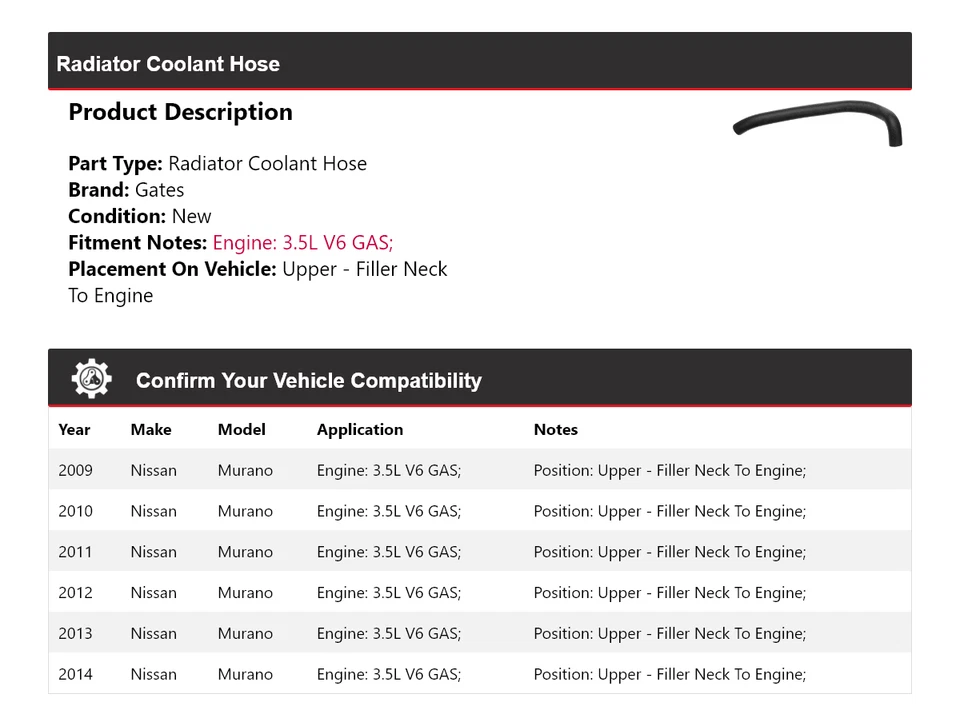 Radiator Coolant Hose

Product Description

Part Type: Radiator Coolant Hose
Brand: Gates
Condition: New
Fitment Notes: Engine: 3.5L V6 GAS;
Placement On Vehicle: Upper - Filler Neck To Engine

Confirm Your Vehicle Compatibility

| Year | Make | Model | Application | Notes |
|---|---|---|---|---|
| 2009 | Nissan | Murano | Engine: 3.5L V6 GAS; | Position: Upper - Filler Neck To Engine; |
| 2010 | Nissan | Murano | Engine: 3.5L V6 GAS; | Position: Upper - Filler Neck To Engine; |
| 2011 | Nissan | Murano | Engine: 3.5L V6 GAS; | Position: Upper - Filler Neck To Engine; |
| 2012 | Nissan | Murano | Engine: 3.5L V6 GAS; | Position: Upper - Filler Neck To Engine; |
| 2013 | Nissan | Murano | Engine: 3.5L V6 GAS; | Position: Upper - Filler Neck To Engine; |
| 2014 | Nissan | Murano | Engine: 3.5L V6 GAS; | Position: Upper - Filler Neck To Engine; |